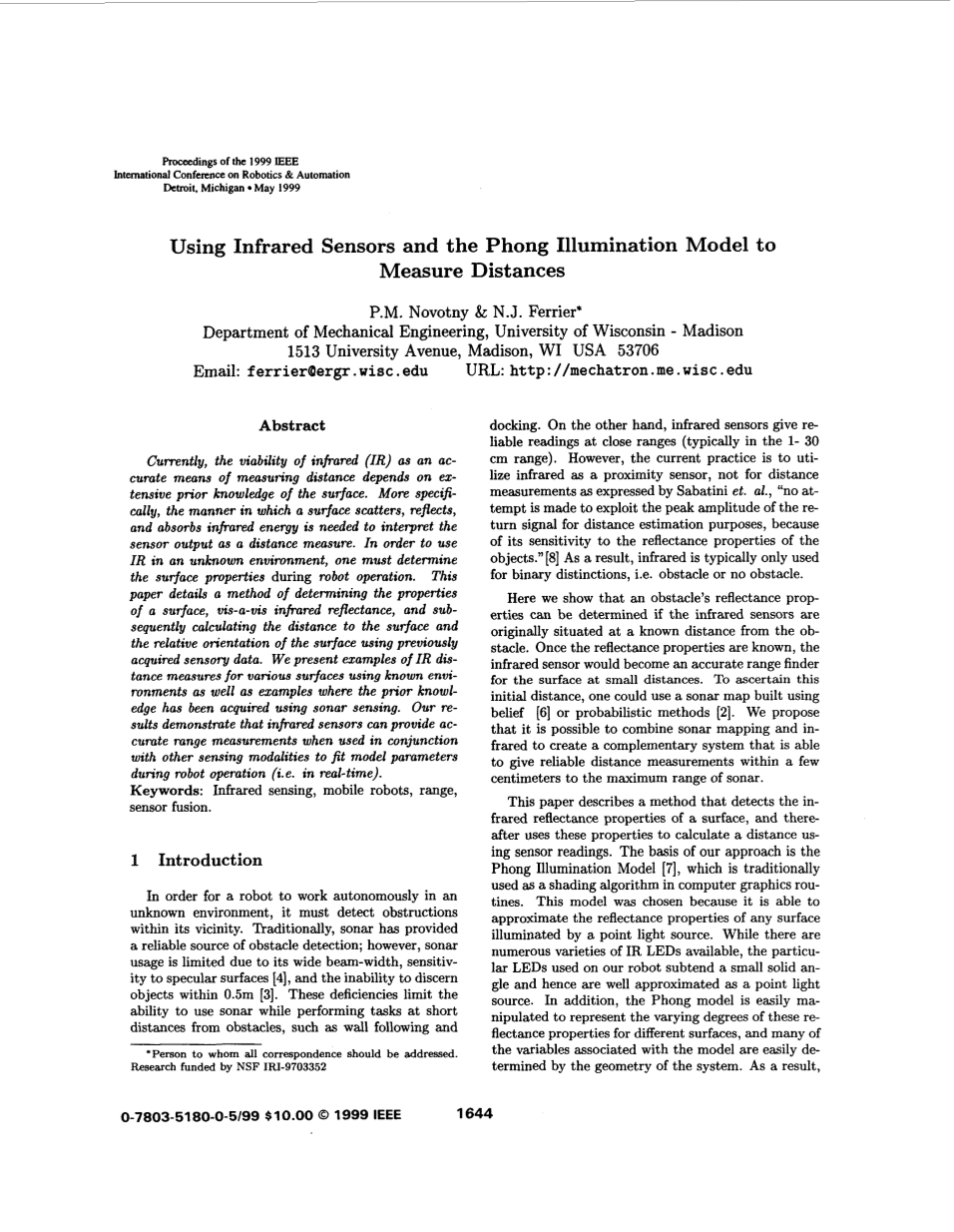 Proceedings of the 1999 IEEE
International Conference on Robotics & Automation
Detroit, Michigan • May 1999

Using Infrared Sensors and the Phong Illumination Model to Measure Distances

P.M. Novotny & N.J. Ferrier*
Department of Mechanical Engineering, University of Wisconsin - Madison
1513 University Avenue, Madison, WI USA 53706
Email: ferrier@ergr.wisc.edu URL: http://mechatron.me.wisc.edu

Abstract

Currently, the viability of infrared (IR) as an accurate means of measuring distance depends on extensive prior knowledge of the surface. More specifically, the manner in which a surface scatters, reflects, and absorbs infrared energy is needed to interpret the sensor output as a distance measure. In order to use IR in an unknown environment, one must determine the surface properties during robot operation. This paper details a method of determining the properties of a surface, vis-a-vis infrared reflectance, and subsequently calculating the distance to the surface and the relative orientation of the surface using previously acquired sensory data. We present examples of IR distance measures for various surfaces using known environments as well as examples where the prior knowledge has been acquired using sonar sensing. Our results demonstrate that infrared sensors can provide accurate range measurements when used in conjunction with other sensing modalities to fit model parameters during robot operation (i.e. in real-time).
Keywords: Infrared sensing, mobile robots, range, sensor fusion.

1 Introduction

In order for a robot to work autonomously in an unknown environment, it must detect obstructions within its vicinity. Traditionally, sonar has provided a reliable source of obstacle detection; however, sonar usage is limited due to its wide beam-width, sensitivity to specular surfaces [4], and the inability to discern objects within 0.5m [3]. These deficiencies limit the ability to use sonar while performing tasks at short distances from obstacles, such as wall following and

*Person to whom all correspondence should be addressed. Research funded by NSF IRI-9703352

docking. On the other hand, infrared sensors give reliable readings at close ranges (typically in the 1- 30 cm range). However, the current practice is to utilize infrared as a proximity sensor, not for distance measurements as expressed by Sabatini et. al., "no attempt is made to exploit the peak amplitude of the return signal for distance estimation purposes, because of its sensitivity to the reflectance properties of the objects."[8] As a result, infrared is typically only used for binary distinctions, i.e. obstacle or no obstacle.

Here we show that an obstacle's reflectance properties can be determined if the infrared sensors are originally situated at a known distance from the obstacle. Once the reflectance properties are known, the infrared sensor would become an accurate range finder for the surface at small distances. To ascertain this initial distance, one could use a sonar map built using belief [6] or probabilistic methods [2]. We propose that it is possible to combine sonar mapping and infrared to create a complementary system that is able to give reliable distance measurements within a few centimeters to the maximum range of sonar.

This paper describes a method that detects the infrared reflectance properties of a surface, and thereafter uses these properties to calculate a distance using sensor readings. The basis of our approach is the Phong Illumination Model [7], which is traditionally used as a shading algorithm in computer graphics routines. This model was chosen because it is able to approximate the reflectance properties of any surface illuminated by a point light source. While there are numerous varieties of IR LEDs available, the particular LEDs used on our robot subtend a small solid angle and hence are well approximated as a point light source. In addition, the Phong model is easily manipulated to represent the varying degrees of these reflectance properties for different surfaces, and many of the variables associated with the model are easily determined by the geometry of the system. As a result,

0-7803-5180-0-5/99 $10.00 © 1999 IEEE 1644